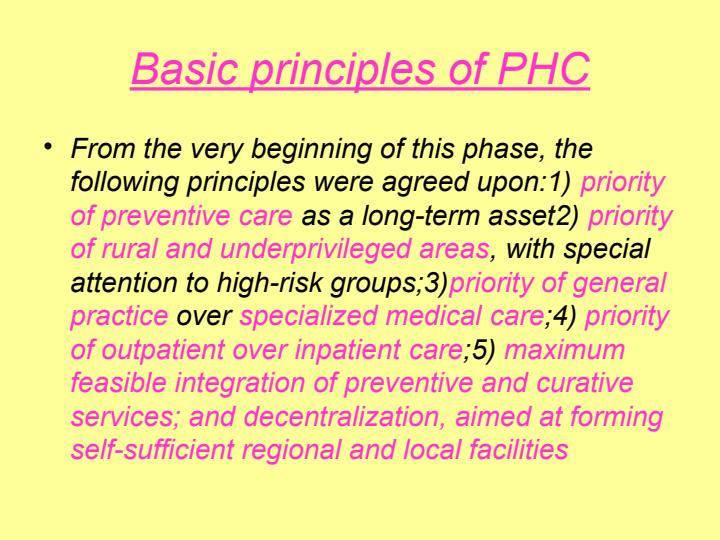 Basic principles of PHC

• From the very beginning of this phase, the following principles were agreed upon:1) priority of preventive care as a long-term asset2) priority of rural and underprivileged areas, with special attention to high-risk groups;3)priority of general practice over specialized medical care;4) priority of outpatient over inpatient care;5) maximum feasible integration of preventive and curative services; and decentralization, aimed at forming self-sufficient regional and local facilities